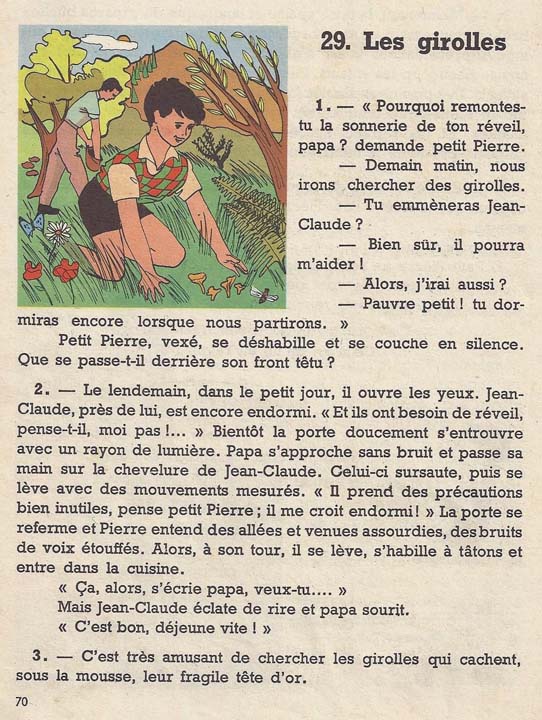 29. Les girolles

1. — « Pourquoi remontes-tu la sonnerie de ton réveil, papa ? demande petit Pierre.

— Demain matin, nous irons chercher des girolles.

— Tu emmèneras Jean-Claude ?

— Bien sûr, il pourra m'aider !

— Alors, j'irai aussi ?

— Pauvre petit ! tu dormiras encore lorsque nous partirons. »

Petit Pierre, vexé, se déshabille et se couche en silence. Que se passe-t-il derrière son front têtu ?

2. — Le lendemain, dans le petit jour, il ouvre les yeux. Jean-Claude, près de lui, est encore endormi. « Et ils ont besoin de réveil, pense-t-il, moi pas !... » Bientôt la porte doucement s'entrouvre avec un rayon de lumière. Papa s'approche sans bruit et passe sa main sur la chevelure de Jean-Claude. Celui-ci sursaute, puis se lève avec des mouvements mesurés. « Il prend des précautions bien inutiles, pense petit Pierre ; il me croit endormi ! » La porte se referme et Pierre entend des allées et venues assourdies, des bruits de voix étouffés. Alors, à son tour, il se lève, s'habille à tâtons et entre dans la cuisine.

« Ça, alors, s'écrie papa, veux-tu.... »

Mais Jean-Claude éclate de rire et papa sourit.

« C'est bon, déjeune vite ! »

3. — C'est très amusant de chercher les girolles qui cachent, sous la mousse, leur fragile tête d'or.

70